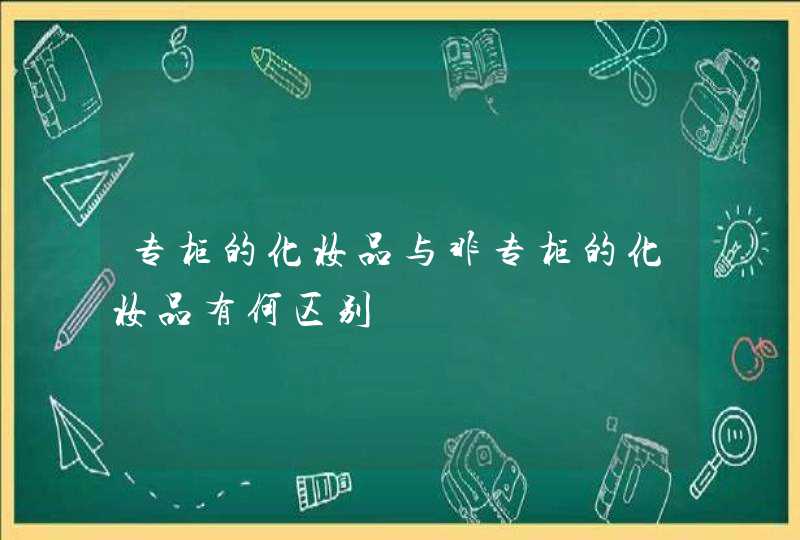 专柜的化妆品与非专柜的化妆品有何区别